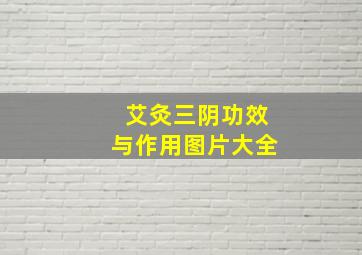 艾灸三阴功效
与作用图片大全